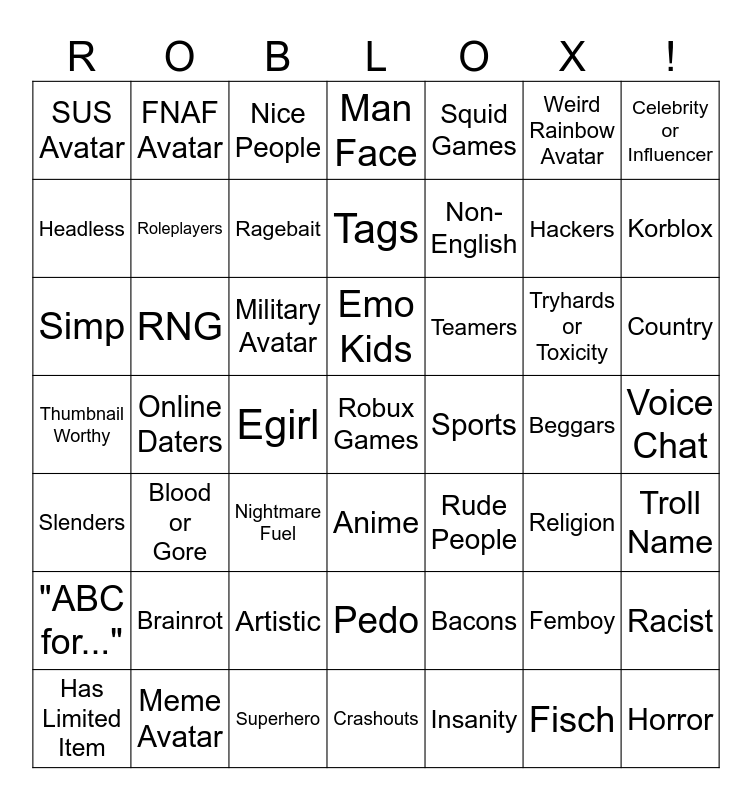 | R | O | B | L | O | X | ! |
|---|---|---|---|---|---|---|
| SUS Avatar | FNAF Avatar | Nice People | Man Face | Squid Games | Weird Rainbow Avatar | Celebrity or Influencer |
| Headless | Roleplayers | Ragebait | Tags | Non-English | Hackers | Korblox |
| Simp | RNG | Military Avatar | Emo Kids | Teamers | Tryhards or Toxicity | Country |
| Thumbnail Worthy | Online Daters | Egirl | Robux Games | Sports | Beggars | Voice Chat |
| Slenders | Blood or Gore | Nightmare Fuel | Anime | Rude People | Religion | Troll Name |
| "ABC for..." | Brainrot | Artistic | Pedo | Bacons | Femboy | Racist |
| Has Limited Item | Meme Avatar | Superhero | Crashouts | Insanity | Fisch | Horror |